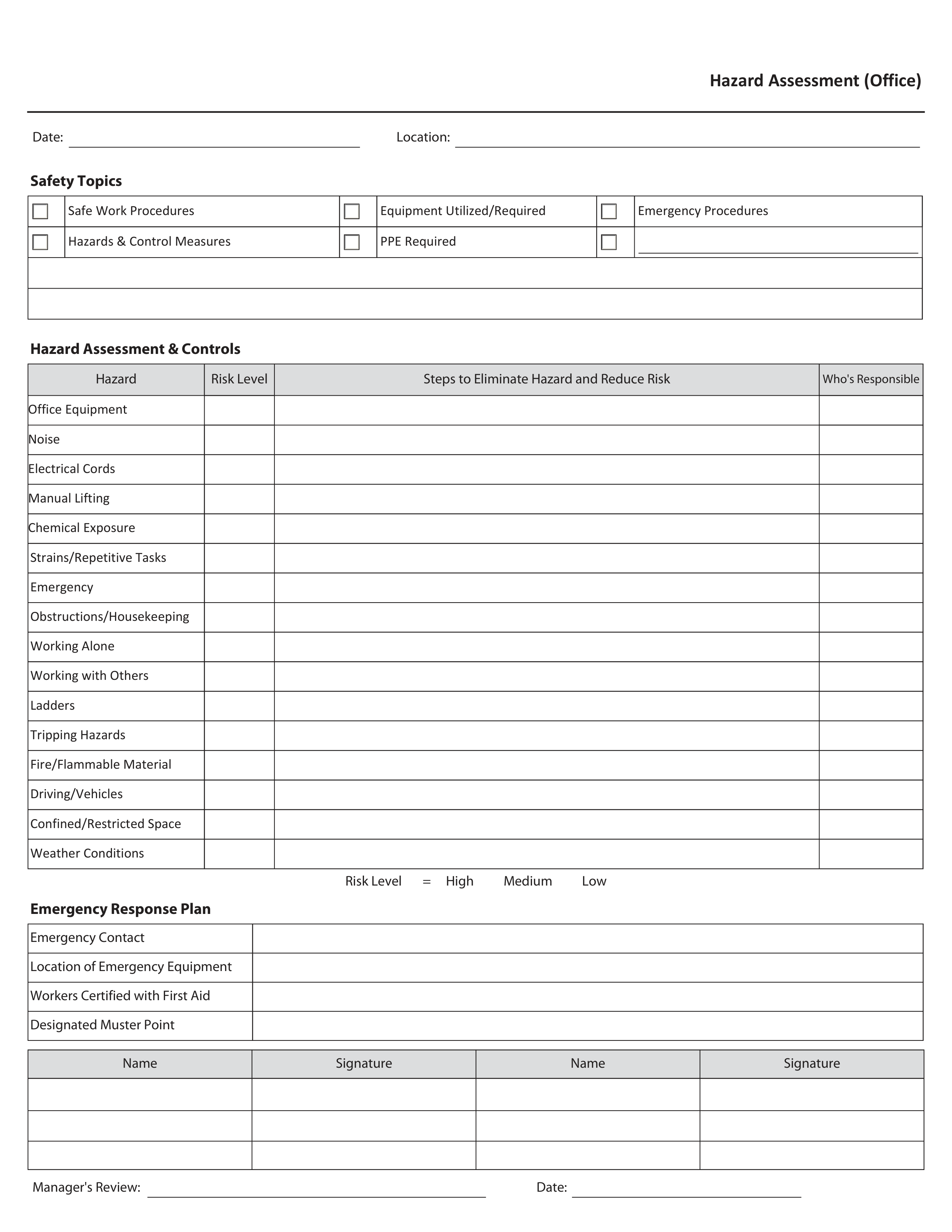 Hazard Assessment (Office)

Date: ____ Location: ____

Safety Topics

☐ Safe Work Procedures ☐ Equipment Utilized/Required ☐ Emergency Procedures
☐ Hazards & Control Measures ☐ PPE Required ☐ ____

Hazard Assessment & Controls

| Hazard | Risk Level | Steps to Eliminate Hazard and Reduce Risk | Who's Responsible |
|---|---|---|---|
| Office Equipment | | | |
| Noise | | | |
| Electrical Cords | | | |
| Manual Lifting | | | |
| Chemical Exposure | | | |
| Strains/Repetitive Tasks | | | |
| Emergency | | | |
| Obstructions/Housekeeping | | | |
| Working Alone | | | |
| Working with Others | | | |
| Ladders | | | |
| Tripping Hazards | | | |
| Fire/Flammable Material | | | |
| Driving/Vehicles | | | |
| Confined/Restricted Space | | | |
| Weather Conditions | | | |

Risk Level = High Medium Low

Emergency Response Plan

Emergency Contact
Location of Emergency Equipment
Workers Certified with First Aid
Designated Muster Point

| Name | Signature | Name | Signature |
|---|---|---|---|
| | | | |
| | | | |
| | | | |

Manager's Review: ____ Date: ____